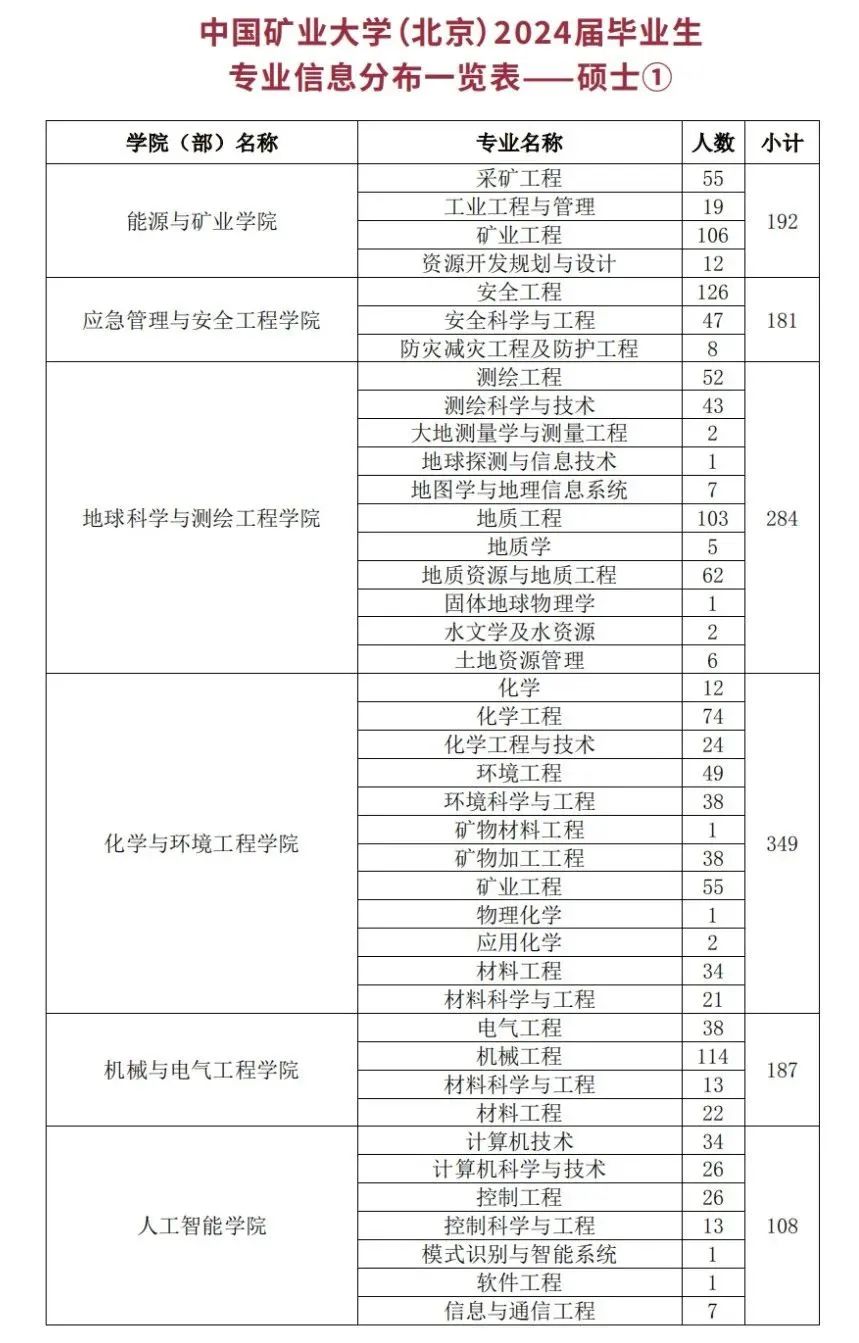 中国矿业大学(北京)2024届毕业生
专业信息分布一览表——硕士①

| 学院（部）名称 | 专业名称 | 人数 | 小计 |
|---|---|---|---|
| 能源与矿业学院 | 采矿工程 | 55 | 192 |
| | 工业工程与管理 | 19 | |
| | 矿业工程 | 106 | |
| | 资源开发规划与设计 | 12 | |
| 应急管理与安全工程学院 | 安全工程 | 126 | 181 |
| | 安全科学与工程 | 47 | |
| | 防灾减灾工程及防护工程 | 8 | |
| 地球科学与测绘工程学院 | 测绘工程 | 52 | 284 |
| | 测绘科学与技术 | 43 | |
| | 大地测量学与测量工程 | 2 | |
| | 地球探测与信息技术 | 1 | |
| | 地图学与地理信息系统 | 7 | |
| | 地质工程 | 103 | |
| | 地质学 | 5 | |
| | 地质资源与地质工程 | 62 | |
| | 固体地球物理学 | 1 | |
| | 水文学及水资源 | 2 | |
| | 土地资源管理 | 6 | |
| 化学与环境工程学院 | 化学 | 12 | 349 |
| | 化学工程 | 74 | |
| | 化学工程与技术 | 24 | |
| | 环境工程 | 49 | |
| | 环境科学与工程 | 38 | |
| | 矿物材料工程 | 1 | |
| | 矿物加工工程 | 38 | |
| | 矿业工程 | 55 | |
| | 物理化学 | 1 | |
| | 应用化学 | 2 | |
| | 材料工程 | 34 | |
| | 材料科学与工程 | 21 | |
| 机械与电气工程学院 | 电气工程 | 38 | 187 |
| | 机械工程 | 114 | |
| | 材料科学与工程 | 13 | |
| | 材料工程 | 22 | |
| 人工智能学院 | 计算机技术 | 34 | 108 |
| | 计算机科学与技术 | 26 | |
| | 控制工程 | 26 | |
| | 控制科学与工程 | 13 | |
| | 模式识别与智能系统 | 1 | |
| | 软件工程 | 1 | |
| | 信息与通信工程 | 7 | |